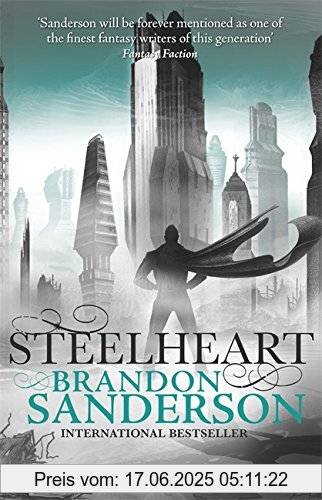 'Sanderson will be forever mentioned as one of the finest fantasy writers of this generation'
Fantasy Faction

STEELHEART

BRANDON SANDERSON

INTERNATIONAL BESTSELLER

Preis vom: 17.06.2025 05:11:22